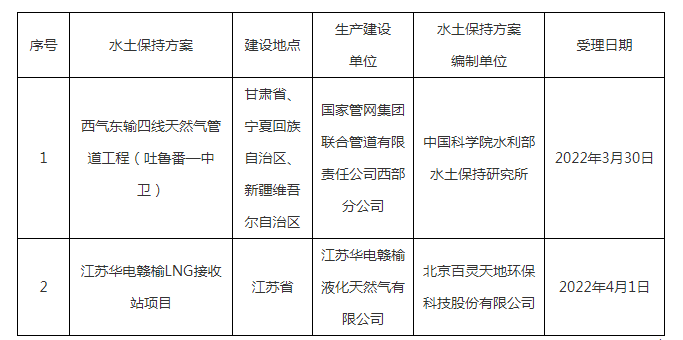 | 序号 | 水土保持方案 | 建设地点 | 生产建设单位 | 水土保持方案编制单位 | 受理日期 |
|---|---|---|---|---|---|
| 1 | 西气东输四线天然气管道工程（吐鲁番—中卫） | 甘肃省、宁夏回族自治区、新疆维吾尔自治区 | 国家管网集团联合管道有限责任公司西部分公司 | 中国科学院水利部水土保持研究所 | 2022年3月30日 |
| 2 | 江苏华电赣榆LNG接收站项目 | 江苏省 | 江苏华电赣榆液化天然气有限公司 | 北京百灵天地环保科技股份有限公司 | 2022年4月1日 |